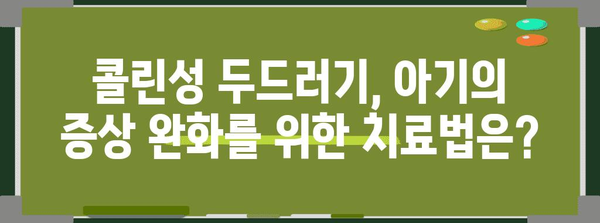 콜린성 두드러기, 아기의
증상 완화를 위한 치료법은?